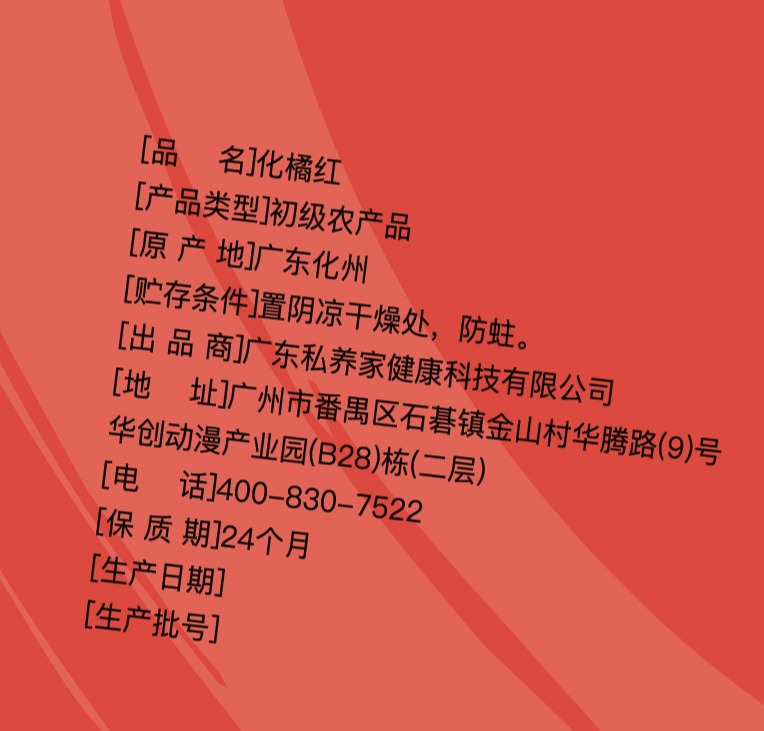 [品 名]化橘红
[产品类型]初级农产品
[原 产 地]广东化州
[贮存条件]置阴凉干燥处，防蛀。
[出 品 商]广东私养家健康科技有限公司
[地 址]广州市番禺区石碁镇金山村华腾路(9)号华创动漫产业园(B28)栋(二层)
[电 话]400-830-7522
[保 质 期]24个月
[生产日期]
[生产批号]